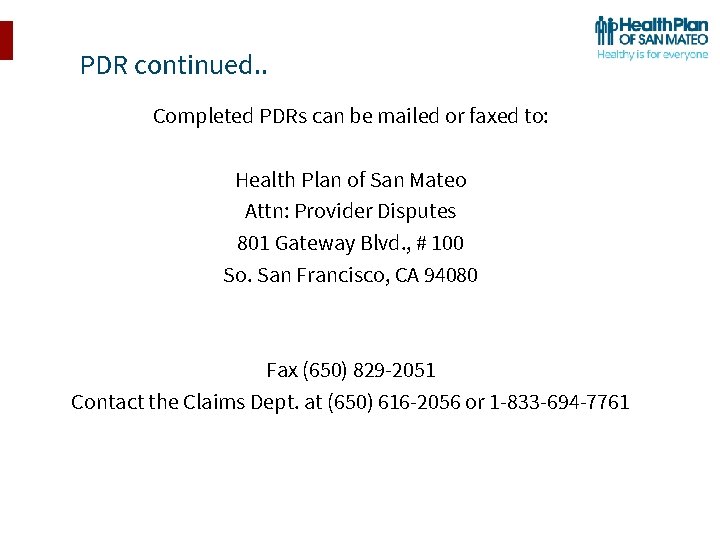 HealthPlan
OF SAN MATEO
Healthy is for everyone

PDR continued..

Completed PDRs can be mailed or faxed to:

Health Plan of San Mateo
Attn: Provider Disputes
801 Gateway Blvd., # 100
So. San Francisco, CA 94080

Fax (650) 829-2051
Contact the Claims Dept. at (650) 616-2056 or 1-833-694-7761